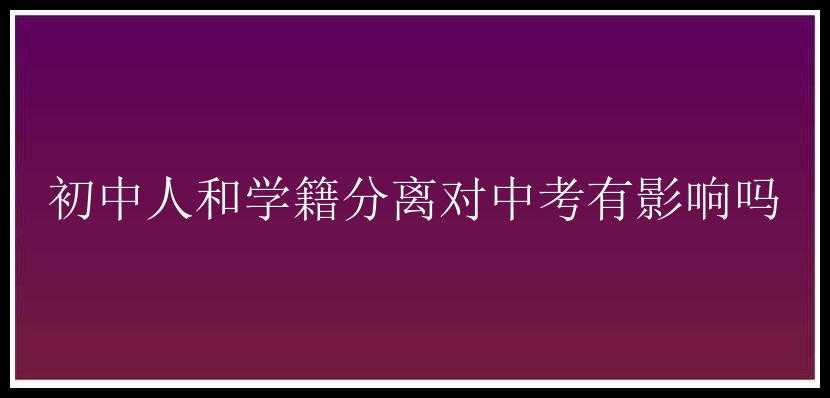 初中人和学籍分离对中考有影响吗